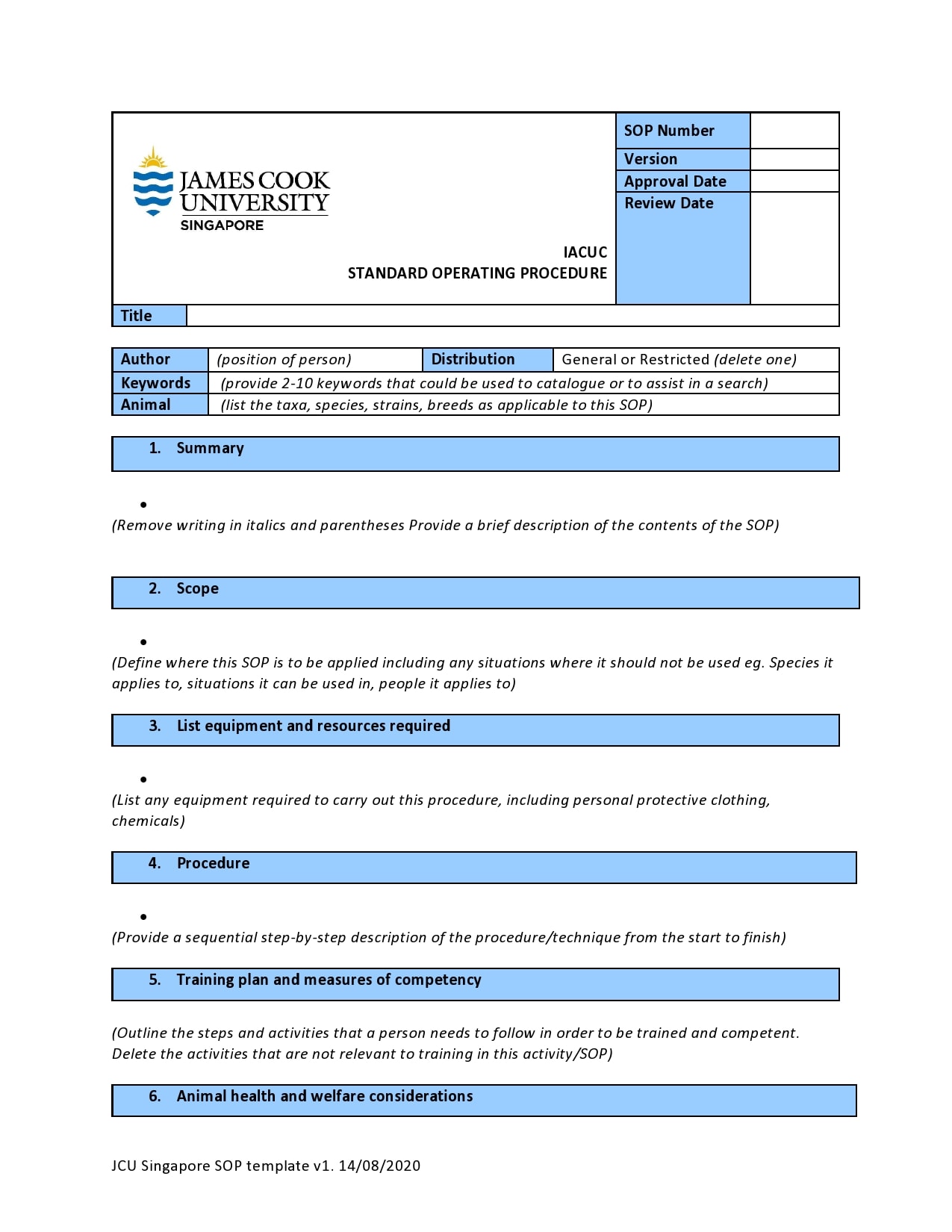 JAMES COOK UNIVERSITY SINGAPORE

IACUC
STANDARD OPERATING PROCEDURE

| SOP Number | |
|---|---|
| Version | |
| Approval Date | |
| Review Date | |

| Title | |
|---|---|

| Author | (position of person) | Distribution | General or Restricted (delete one) |
|---|---|---|---|
| Keywords | (provide 2-10 keywords that could be used to catalogue or to assist in a search) | | |
| Animal | (list the taxa, species, strains, breeds as applicable to this SOP) | | |

1. Summary

•
(Remove writing in italics and parentheses Provide a brief description of the contents of the SOP)

2. Scope

•
(Define where this SOP is to be applied including any situations where it should not be used eg. Species it applies to, situations it can be used in, people it applies to)

3. List equipment and resources required

•
(List any equipment required to carry out this procedure, including personal protective clothing, chemicals)

4. Procedure

•
(Provide a sequential step-by-step description of the procedure/technique from the start to finish)

5. Training plan and measures of competency

(Outline the steps and activities that a person needs to follow in order to be trained and competent. Delete the activities that are not relevant to training in this activity/SOP)

6. Animal health and welfare considerations

JCU Singapore SOP template v1. 14/08/2020